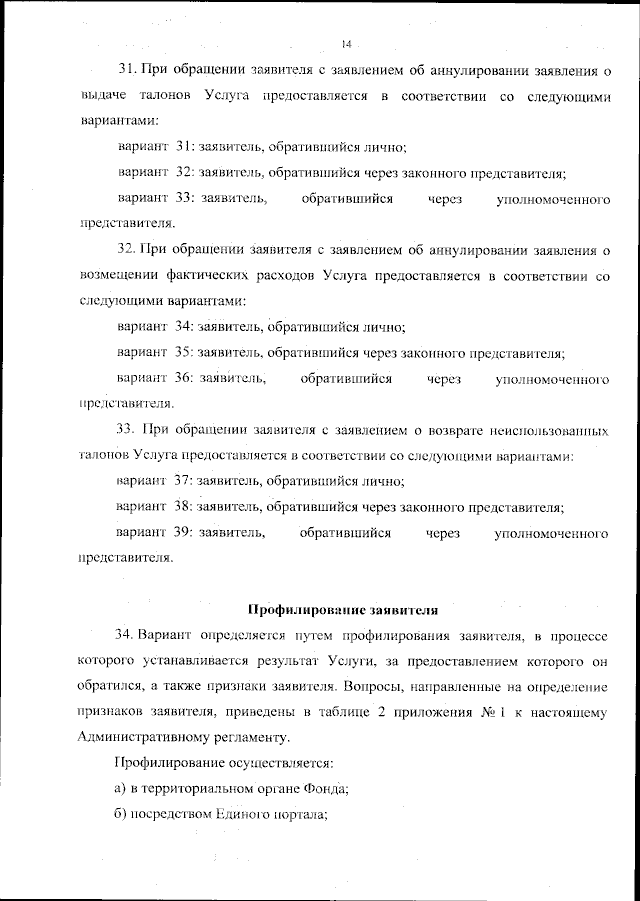 14

31. При обращении заявителя с заявлением об аннулировании заявления о выдаче талонов Услуга предоставляется в соответствии со следующими вариантами:

вариант 31: заявитель, обратившийся лично;

вариант 32: заявитель, обратившийся через законного представителя;

вариант 33: заявитель, обратившийся через уполномоченного представителя.

32. При обращении заявителя с заявлением об аннулировании заявления о возмещении фактических расходов Услуга предоставляется в соответствии со следующими вариантами:

вариант 34: заявитель, обратившийся лично;

вариант 35: заявитель, обратившийся через законного представителя;

вариант 36: заявитель, обратившийся через уполномоченного представителя.

33. При обращении заявителя с заявлением о возврате неиспользованных талонов Услуга предоставляется в соответствии со следующими вариантами:

вариант 37: заявитель, обратившийся лично;

вариант 38: заявитель, обратившийся через законного представителя;

вариант 39: заявитель, обратившийся через уполномоченного представителя.

Профилирование заявителя

34. Вариант определяется путем профилирования заявителя, в процессе которого устанавливается результат Услуги, за предоставлением которого он обратился, а также признаки заявителя. Вопросы, направленные на определение признаков заявителя, приведены в таблице 2 приложения № 1 к настоящему Административному регламенту.

Профилирование осуществляется:

а) в территориальном органе Фонда;

б) посредством Единого портала;